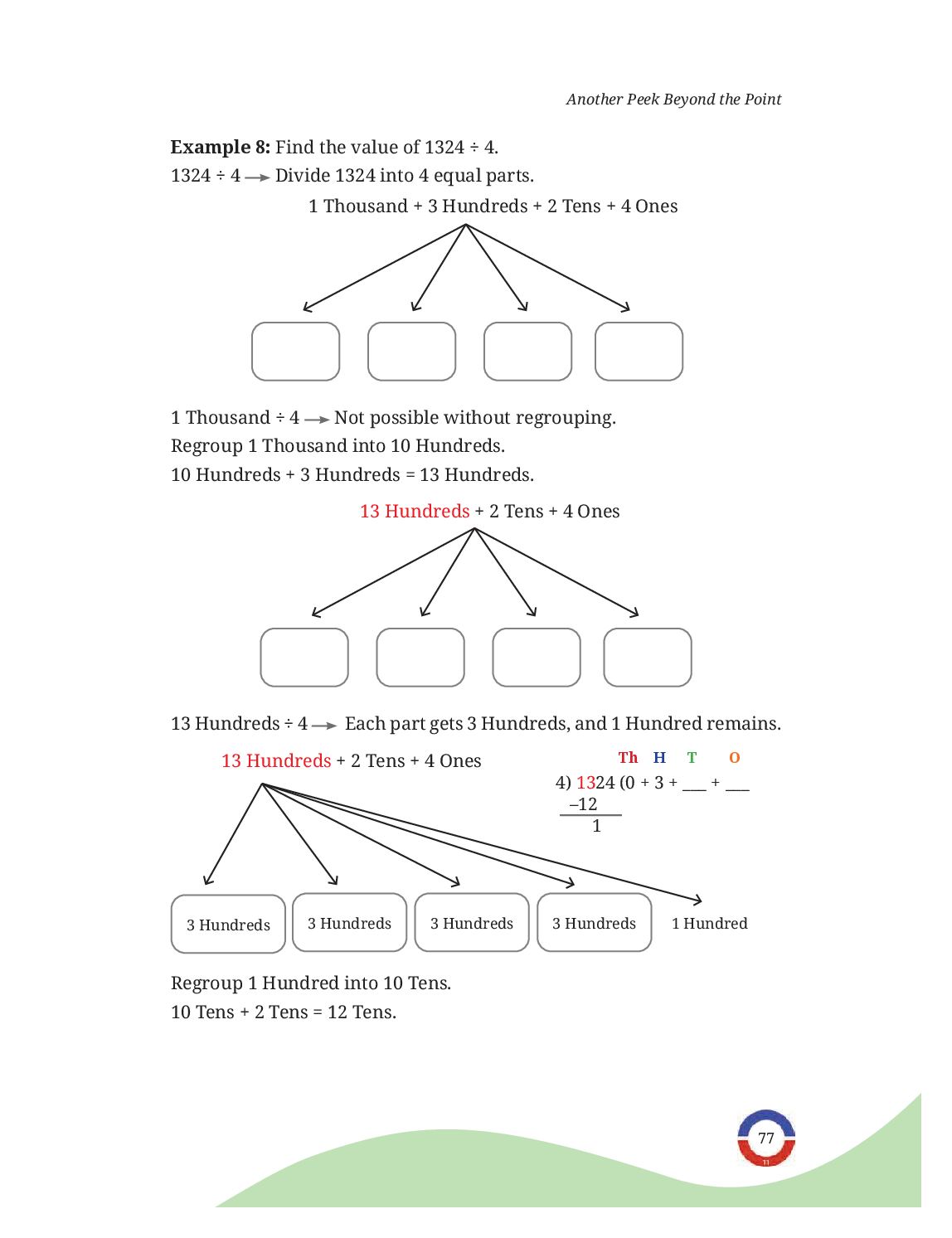 Another Peek Beyond the Point

**Example 8:** Find the value of 1324 ÷ 4.

1324 ÷ 4 → Divide 1324 into 4 equal parts.

1 Thousand + 3 Hundreds + 2 Tens + 4 Ones

1 Thousand ÷ 4 → Not possible without regrouping.

Regroup 1 Thousand into 10 Hundreds.

10 Hundreds + 3 Hundreds = 13 Hundreds.

13 Hundreds + 2 Tens + 4 Ones

13 Hundreds ÷ 4 → Each part gets 3 Hundreds, and 1 Hundred remains.

13 Hundreds + 2 Tens + 4 Ones

Th H T O
4) 1324 (0 + 3 + ___ + ___
–12
1

3 Hundreds
3 Hundreds
3 Hundreds
3 Hundreds
1 Hundred

Regroup 1 Hundred into 10 Tens.

10 Tens + 2 Tens = 12 Tens.

77